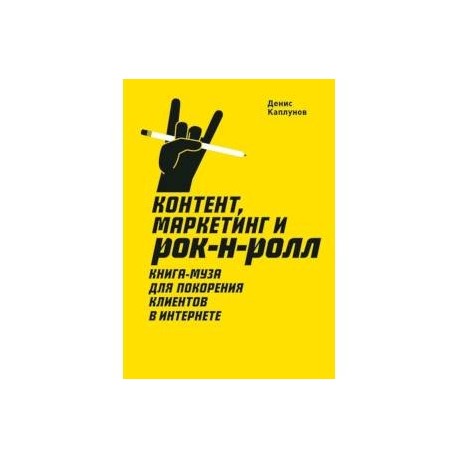 Денис Каплунов

КОНТЕНТ, МАРКЕТИНГ И РОК-Н-РОЛЛ

КНИГА-МУЗА ДЛЯ ПОКОРЕНИЯ КЛИЕНТОВ В ИНТЕРНЕТЕ